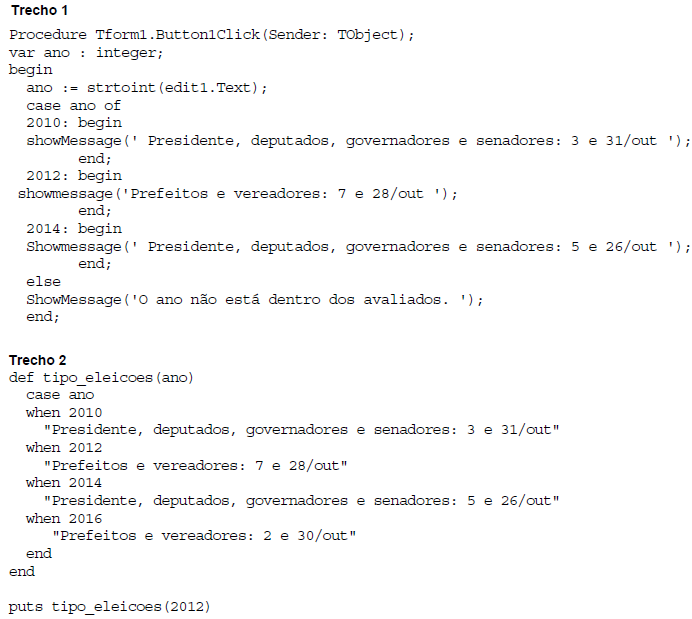 Trecho 1

Procedure Tform1.Button1Click(Sender: TObject);
var ano : integer;
begin
  ano := strtoint(edit1.Text);
  case ano of
  2010: begin
  showMessage(' Presidente, deputados, governadores e senadores: 3 e 31/out ');
        end;
  2012: begin
 showmessage('Prefeitos e vereadores: 7 e 28/out ');
        end;
  2014: begin
  Showmessage(' Presidente, deputados, governadores e senadores: 5 e 26/out ');
        end;
  else
  ShowMessage('O ano não está dentro dos avaliados. ');
  end;

Trecho 2

def tipo_eleicoes(ano)
  case ano
  when 2010
    "Presidente, deputados, governadores e senadores: 3 e 31/out"
  when 2012
    "Prefeitos e vereadores: 7 e 28/out"
  when 2014
    "Presidente, deputados, governadores e senadores: 5 e 26/out"
  when 2016
     "Prefeitos e vereadores: 2 e 30/out"
  end
end

puts tipo_eleicoes(2012)